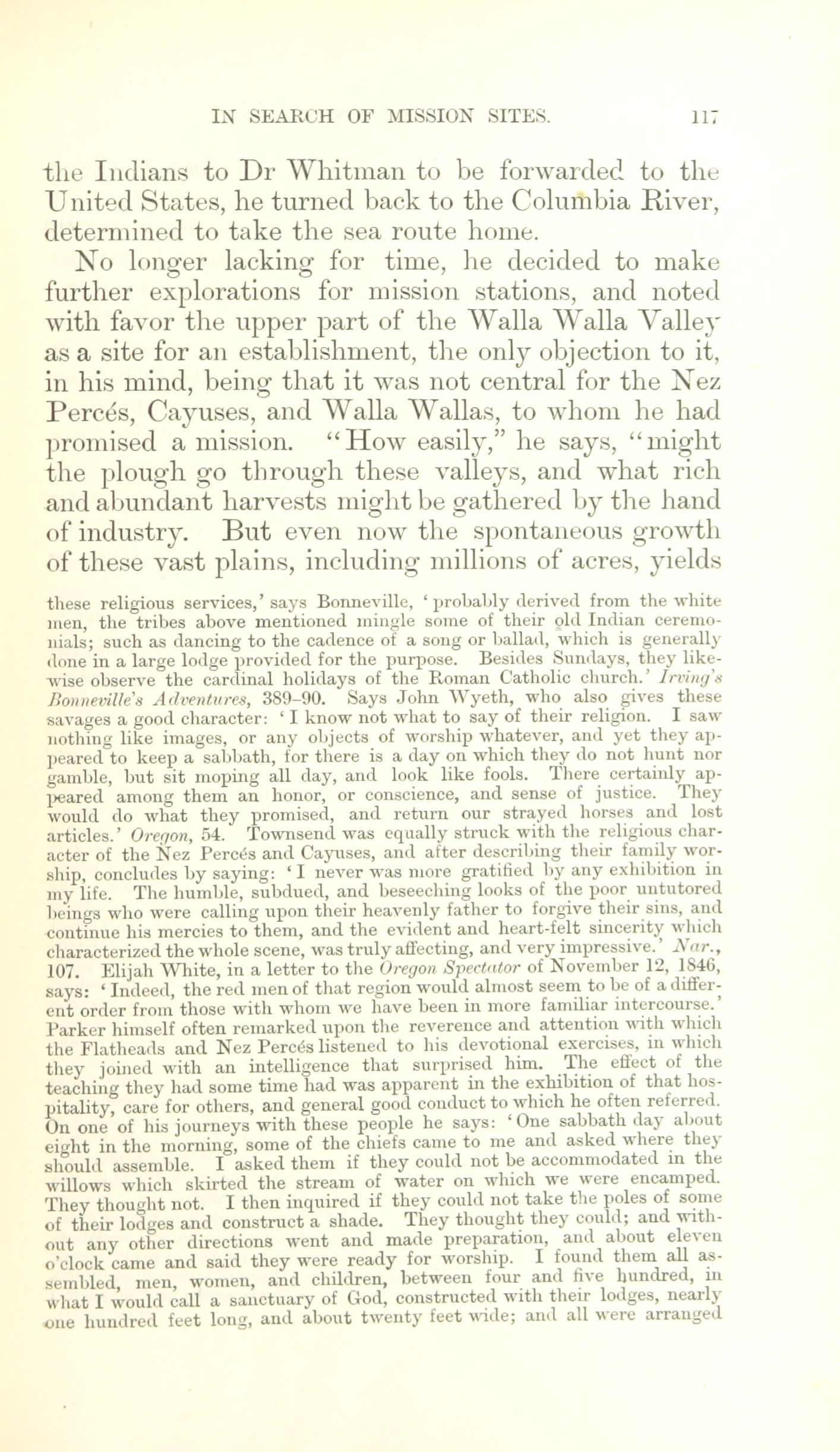 IN SEARCH OF MISSION SITES. 117

the Indians to Dr Whitman to be forwarded to the United States, he turned back to the Columbia River, determined to take the sea route home.

No longer lacking for time, he decided to make further explorations for mission stations, and noted with favor the upper part of the Walla Walla Valley as a site for an establishment, the only objection to it, in his mind, being that it was not central for the Nez Percés, Cayuses, and Walla Wallas, to whom he had promised a mission. "How easily," he says, "might the plough go through these valleys, and what rich and abundant harvests might be gathered by the hand of industry. But even now the spontaneous growth of these vast plains, including millions of acres, yields

these religious services,' says Bonneville, 'probably derived from the white men, the tribes above mentioned mingle some of their old Indian ceremonials; such as dancing to the cadence of a song or ballad, which is generally done in a large lodge provided for the purpose. Besides Sundays, they likewise observe the cardinal holidays of the Roman Catholic church.' Irving's Bonneville's Adventures, 389–90. Says John Wyeth, who also gives these savages a good character: 'I know not what to say of their religion. I saw nothing like images, or any objects of worship whatever, and yet they appeared to keep a sabbath, for there is a day on which they do not hunt nor gamble, but sit moping all day, and look like fools. There certainly appeared among them an honor, or conscience, and sense of justice. They would do what they promised, and return our strayed horses and lost articles.' Oregon, 54. Townsend was equally struck with the religious character of the Nez Percés and Cayuses, and after describing their family worship, concludes by saying: 'I never was more gratified by any exhibition in my life. The humble, subdued, and beseeching looks of the poor untutored beings who were calling upon their heavenly father to forgive their sins, and continue his mercies to them, and the evident and heart-felt sincerity which characterized the whole scene, was truly affecting, and very impressive.' Nar., 107. Elijah White, in a letter to the Oregon Spectator of November 12, 1846, says: 'Indeed, the red men of that region would almost seem to be of a different order from those with whom we have been in more familiar intercourse.' Parker himself often remarked upon the reverence and attention with which the Flatheads and Nez Percés listened to his devotional exercises, in which they joined with an intelligence that surprised him. The effect of the teaching they had some time had was apparent in the exhibition of that hospitality, care for others, and general good conduct to which he often referred. On one of his journeys with these people he says: 'One sabbath day about eight in the morning, some of the chiefs came to me and asked where they should assemble. I asked them if they could not be accommodated in the willows which skirted the stream of water on which we were encamped. They thought not. I then inquired if they could not take the poles of some of their lodges and construct a shade. They thought they could; and without any other directions went and made preparation, and about eleven o'clock came and said they were ready for worship. I found them all assembled, men, women, and children, between four and five hundred, in what I would call a sanctuary of God, constructed with their lodges, nearly one hundred feet long, and about twenty feet wide; and all were arranged